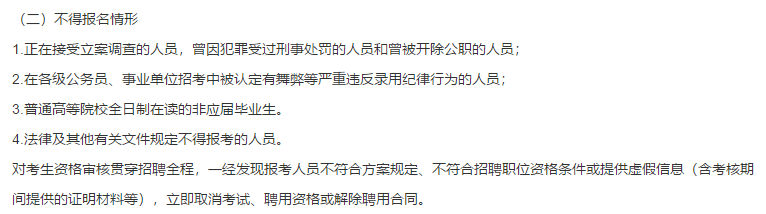 （二）不得报名情形

1.正在接受立案调查的人员，曾因犯罪受过刑事处罚的人员和曾被开除公职的人员；

2.在各级公务员、事业单位招考中被认定有舞弊等严重违反录用纪律行为的人员；

3.普通高等院校全日制在读的非应届毕业生。

4.法律及其他有关文件规定不得报考的人员。

对考生资格审核贯穿招聘全程，一经发现报考人员不符合方案规定、不符合招聘职位资格条件或提供虚假信息（含考核期间提供的证明材料等），立即取消考试、聘用资格或解除聘用合同。